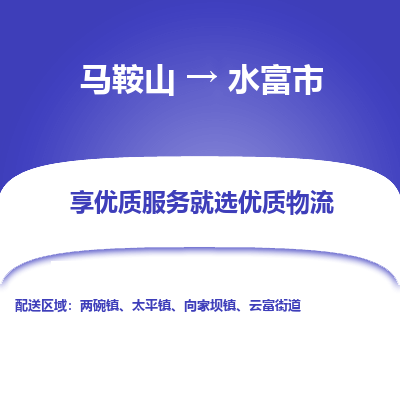 马鞍山 → 水富市

享优质服务就选优质物流

配送区域：两碗镇、太平镇、向家坝镇、云富街道